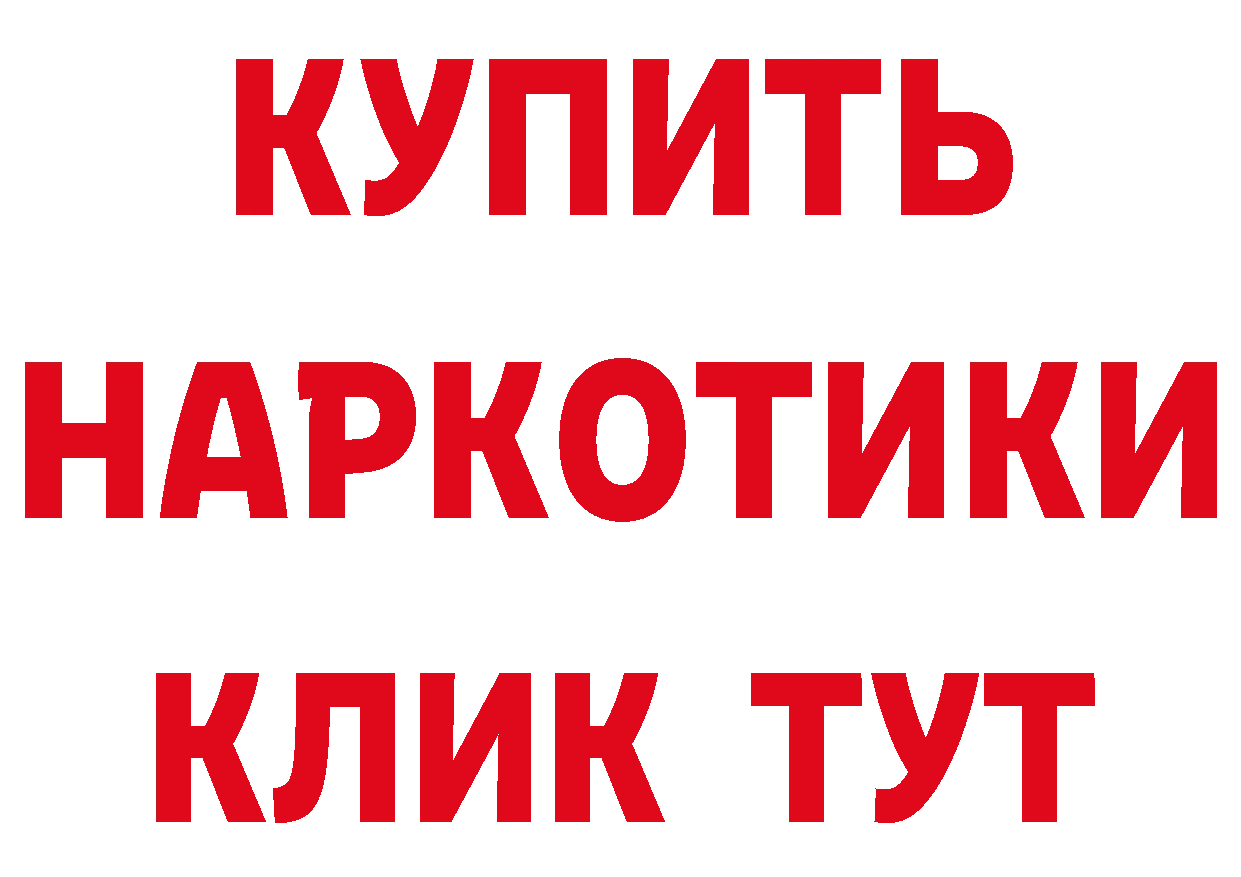 КУПИТЬ
НАРКОТИКИ
КЛИК ТУТ